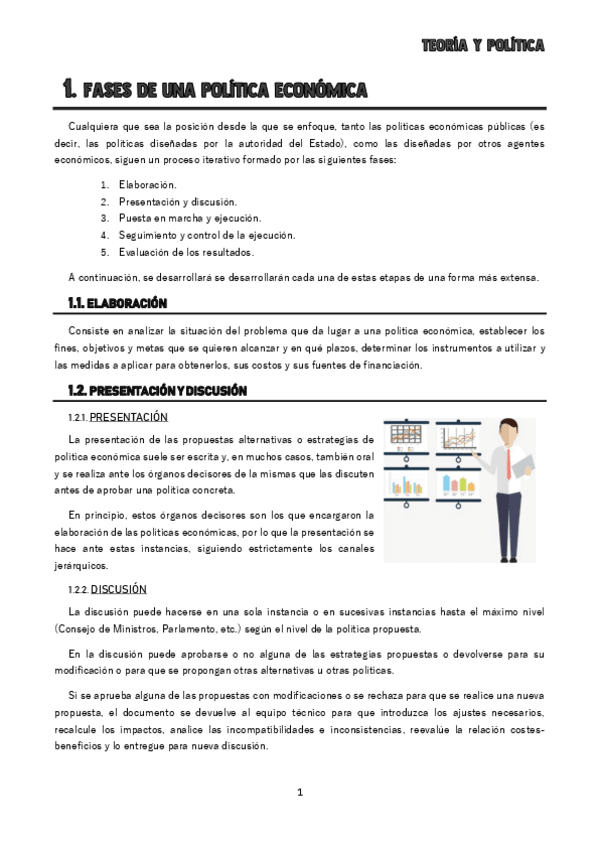 TEORÍA Y POLÍTICA

1. FASES DE UNA POLÍTICA ECONÓMICA

Cualquiera que sea la posición desde la que se enfoque, tanto las políticas económicas públicas (es decir, las políticas diseñadas por la autoridad del Estado), como las diseñadas por otros agentes económicos, siguen un proceso iterativo formado por las siguientes fases:

1. Elaboración.
2. Presentación y discusión.
3. Puesta en marcha y ejecución.
4. Seguimiento y control de la ejecución.
5. Evaluación de los resultados.

A continuación, se desarrollará se desarrollarán cada una de estas etapas de una forma más extensa.

1.1. ELABORACIÓN

Consiste en analizar la situación del problema que da lugar a una política económica, establecer los fines, objetivos y metas que se quieren alcanzar y en qué plazos, determinar los instrumentos a utilizar y las medidas a aplicar para obtenerlos, sus costos y sus fuentes de financiación.

1.2. PRESENTACIÓN Y DISCUSIÓN

1.2.1. PRESENTACIÓN

La presentación de las propuestas alternativas o estrategias de política económica suele ser escrita y, en muchos casos, también oral y se realiza ante los órganos decisores de la mismas que las discuten antes de aprobar una política concreta.

En principio, estos órganos decisores son los que encargaron la elaboración de las políticas económicas, por lo que la presentación se hace ante estas instancias, siguiendo estrictamente los canales jerárquicos.

1.2.2. DISCUSIÓN

La discusión puede hacerse en una sola instancia o en sucesivas instancias hasta el máximo nivel (Consejo de Ministros, Parlamento, etc.) según el nivel de la política propuesta.

En la discusión puede aprobarse o no alguna de las estrategias propuestas o devolverse para su modificación o para que se propongan otras alternativas u otras políticas.

Si se aprueba alguna de las propuestas con modificaciones o se rechaza para que se realice una nueva propuesta, el documento se devuelve al equipo técnico para que introduzca los ajustes necesarios, recalcule los impactos, analice las incompatibilidades e inconsistencias, reevalúe la relación costes-beneficios y lo entregue para nueva discusión.

1